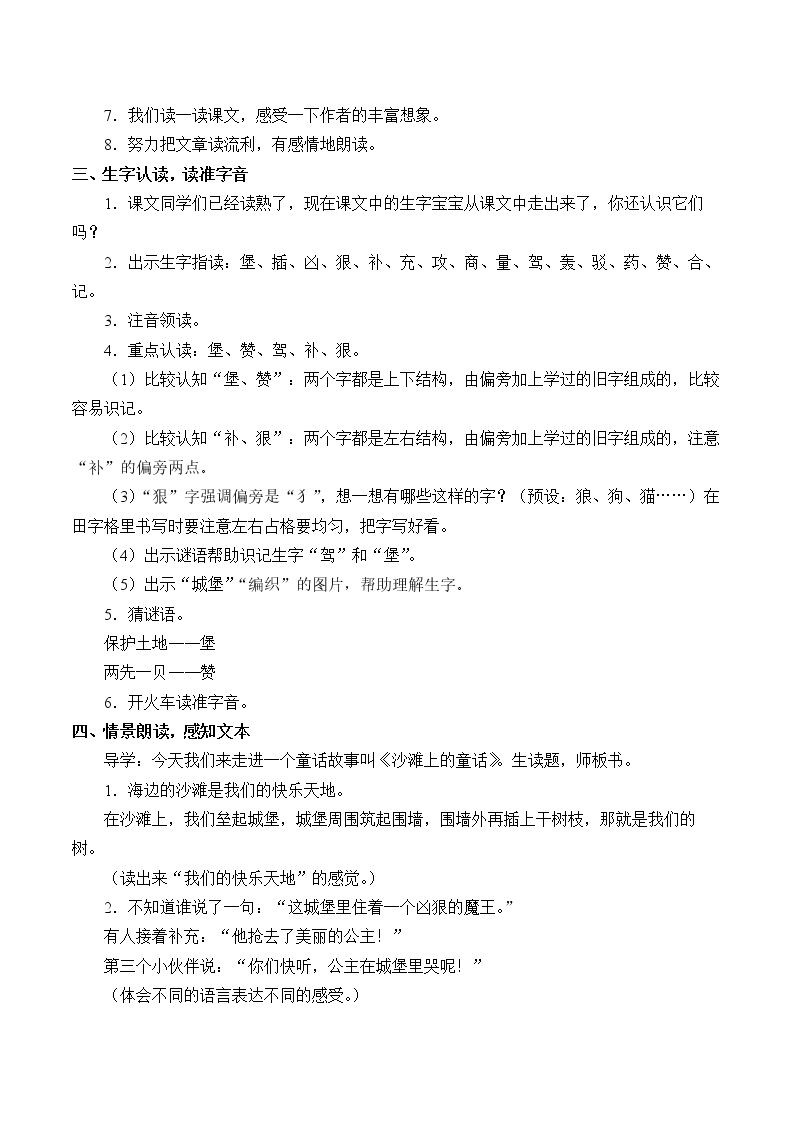 7．我们读一读课文，感受一下作者的丰富想象。

8．努力把文章读流利，有感情地朗读。

三、生字认读，读准字音

1．课文同学们已经读熟了，现在课文中的生字宝宝从课文中走出来了，你还认识它们吗？

2．出示生字指读：堡、插、凶、狠、补、充、攻、商、量、驾、轰、驳、药、赞、合、记。

3．注音领读。

4．重点认读：堡、赞、驾、补、狠。

（1）比较认知“堡、赞”：两个字都是上下结构，由偏旁加上学过的旧字组成的，比较容易识记。

（2）比较认知“补、狠”：两个字都是左右结构，由偏旁加上学过的旧字组成的，注意“补”的偏旁两点。

（3）“狠”字强调偏旁是“犭”，想一想有哪些这样的字？（预设：狼、狗、猫……）在田字格里书写时要注意左右占格要均匀，把字写好看。

（4）出示谜语帮助识记生字“驾”和“堡”。

（5）出示“城堡”“编织”的图片，帮助理解生字。

5．猜谜语。

保护土地——堡

两先一贝——赞

6．开火车读准字音。

四、情景朗读，感知文本

导学：今天我们来走进一个童话故事叫《沙滩上的童话》。生读题，师板书。

1．海边的沙滩是我们的快乐天地。

在沙滩上，我们垒起城堡，城堡周围筑起围墙，围墙外再插上干树枝，那就是我们的树。

（读出来“我们的快乐天地”的感觉。）

2．不知道谁说了一句：“这城堡里住着一个凶狠的魔王。”

有人接着补充：“他抢去了美丽的公主！”

第三个小伙伴说：“你们快听，公主在城堡里哭呢！”

（体会不同的语言表达不同的感受。）